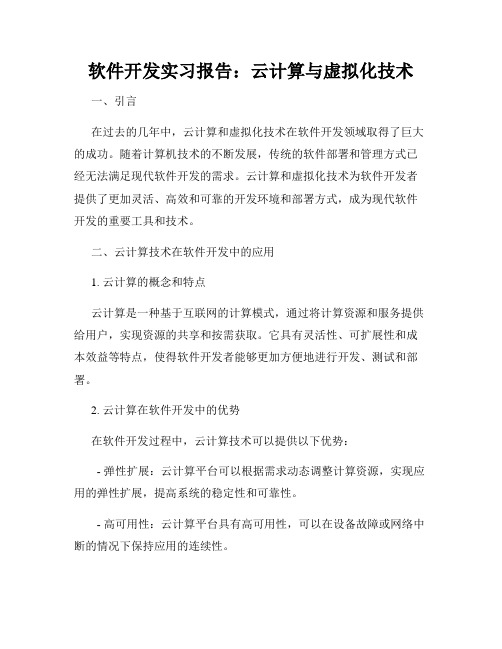 软件开发实习报告：云计算与虚拟化技术

一、引言

在过去的几年中，云计算和虚拟化技术在软件开发领域取得了巨大的成功。随着计算机技术的不断发展，传统的软件部署和管理方式已经无法满足现代软件开发的需求。云计算和虚拟化技术为软件开发者提供了更加灵活、高效和可靠的开发环境和部署方式，成为现代软件开发的重要工具和技术。

二、云计算技术在软件开发中的应用

1. 云计算的概念和特点

云计算是一种基于互联网的计算模式，通过将计算资源和服务提供给用户，实现资源的共享和按需获取。它具有灵活性、可扩展性和成本效益等特点，使得软件开发者能够更加方便地进行开发、测试和部署。

2. 云计算在软件开发中的优势

在软件开发过程中，云计算技术可以提供以下优势：

- 弹性扩展：云计算平台可以根据需求动态调整计算资源，实现应用的弹性扩展，提高系统的稳定性和可靠性。

- 高可用性：云计算平台具有高可用性，可以在设备故障或网络中断的情况下保持应用的连续性。